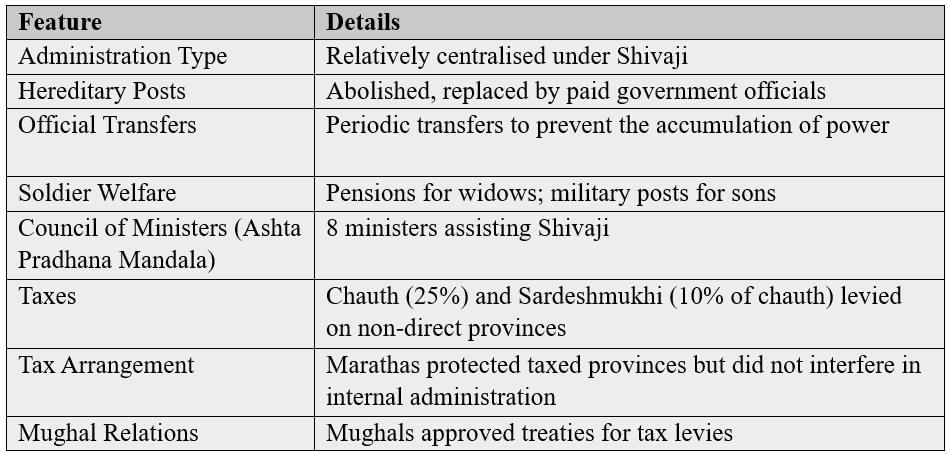 | Feature | Details |
|---|---|
| Administration Type | Relatively centralised under Shivaji |
| Hereditary Posts | Abolished, replaced by paid government officials |
| Official Transfers | Periodic transfers to prevent the accumulation of power |
| Soldier Welfare | Pensions for widows; military posts for sons |
| Council of Ministers (Ashta Pradhana Mandala) | 8 ministers assisting Shivaji |
| Taxes | Chauth (25%) and Sardeshmukhi (10% of chauth) levied on non-direct provinces |
| Tax Arrangement | Marathas protected taxed provinces but did not interfere in internal administration |
| Mughal Relations | Mughals approved treaties for tax levies |